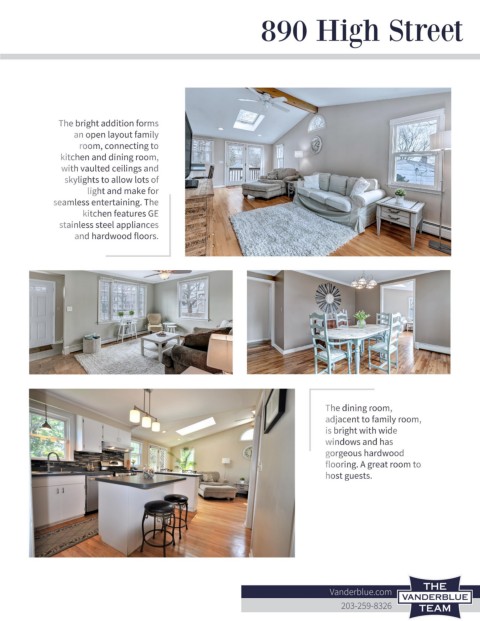 890 High Street

The bright addition forms an open layout family room, connecting to kitchen and dining room, with vaulted ceilings and skylights to allow lots of light and make for seamless entertaining. The kitchen features GE stainless steel appliances and hardwood floors.

The dining room, adjacent to family room, is bright with wide windows and has gorgeous hardwood flooring. A great room to host guests.

Vanderblue.com
203-259-8326

THE VANDERBLUE TEAM